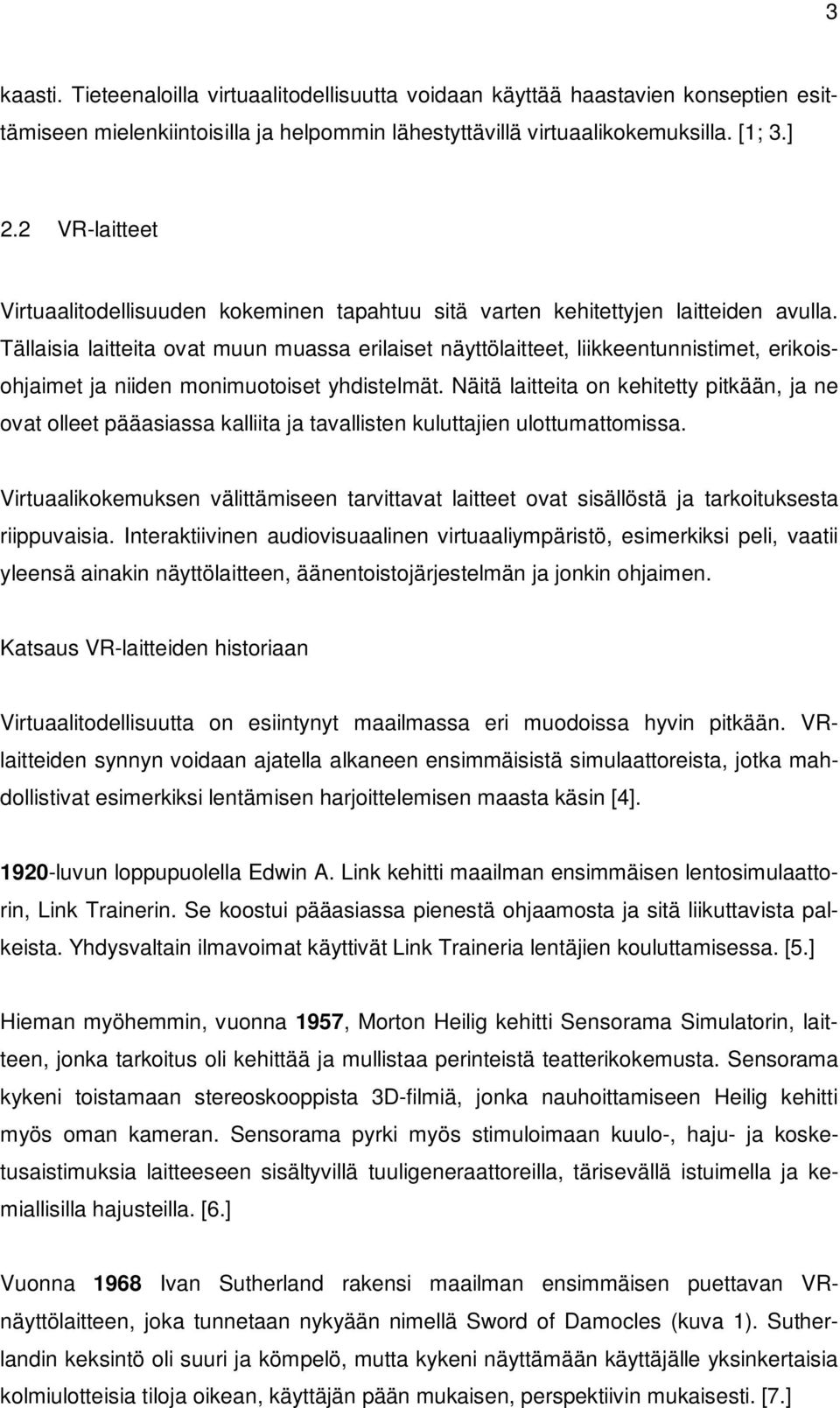 3

kaasti. Tieteenaloilla virtuaalitodellisuutta voidaan käyttää haastavien konseptien esittämiseen mielenkiintoisilla ja helpommin lähestyttävillä virtuaalikokemuksilla. [1; 3.]

2.2 VR-laitteet

Virtuaalitodellisuuden kokeminen tapahtuu sitä varten kehitettyjen laitteiden avulla. Tällaisia laitteita ovat muun muassa erilaiset näyttölaitteet, liikkeentunnistimet, erikoisohjaimet ja niiden monimuotoiset yhdistelmät. Näitä laitteita on kehitetty pitkään, ja ne ovat olleet pääasiassa kalliita ja tavallisten kuluttajien ulottumattomissa.

Virtuaalikokemuksen välittämiseen tarvittavat laitteet ovat sisällöstä ja tarkoituksesta riippuvaisia. Interaktiivinen audiovisuaalinen virtuaaliympäristö, esimerkiksi peli, vaatii yleensä ainakin näyttölaitteen, äänentoistojärjestelmän ja jonkin ohjaimen.

Katsaus VR-laitteiden historiaan

Virtuaalitodellisuutta on esiintynyt maailmassa eri muodoissa hyvin pitkään. VR-laitteiden synnyn voidaan ajatella alkaneen ensimmäisistä simulaattoreista, jotka mahdollistivat esimerkiksi lentämisen harjoittelemisen maasta käsin [4].

1920-luvun loppupuolella Edwin A. Link kehitti maailman ensimmäisen lentosimulaattorin, Link Trainerin. Se koostui pääasiassa pienestä ohjaamosta ja sitä liikuttavista palkeista. Yhdysvaltain ilmavoimat käyttivät Link Traineria lentäjien kouluttamisessa. [5.]

Hieman myöhemmin, vuonna 1957, Morton Heilig kehitti Sensorama Simulatorin, laitteen, jonka tarkoitus oli kehittää ja mullistaa perinteistä teatterikokemusta. Sensorama kykeni toistamaan stereoskooppista 3D-filmiä, jonka nauhoittamiseen Heilig kehitti myös oman kameran. Sensorama pyrki myös stimuloimaan kuulo-, haju- ja kosketusaistimuksia laitteeseen sisältyvillä tuuligeneraattoreilla, tärisevällä istuimella ja kemiallisilla hajusteilla. [6.]

Vuonna 1968 Ivan Sutherland rakensi maailman ensimmäisen puettavan VR-näyttölaitteen, joka tunnetaan nykyään nimellä Sword of Damocles (kuva 1). Sutherlandin keksintö oli suuri ja kömpelö, mutta kykeni näyttämään käyttäjälle yksinkertaisia kolmiulotteisia tiloja oikean, käyttäjän pään mukaisen, perspektiivin mukaisesti. [7.]